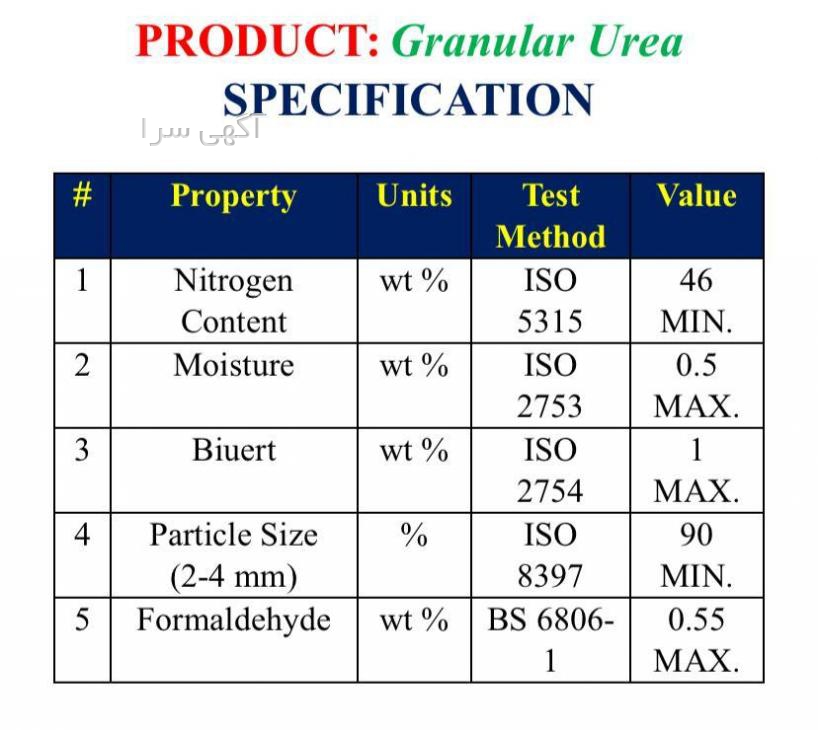 PRODUCT: Granular Urea
SPECIFICATION

| # | Property | Units | Test Method | Value |
|---|---|---|---|---|
| 1 | Nitrogen Content | wt % | ISO 5315 | 46 MIN. |
| 2 | Moisture | wt % | ISO 2753 | 0.5 MAX. |
| 3 | Biuert | wt % | ISO 2754 | 1 MAX. |
| 4 | Particle Size (2-4 mm) | % | ISO 8397 | 90 MIN. |
| 5 | Formaldehyde | wt % | BS 6806-1 | 0.55 MAX. |

آگهی سرا